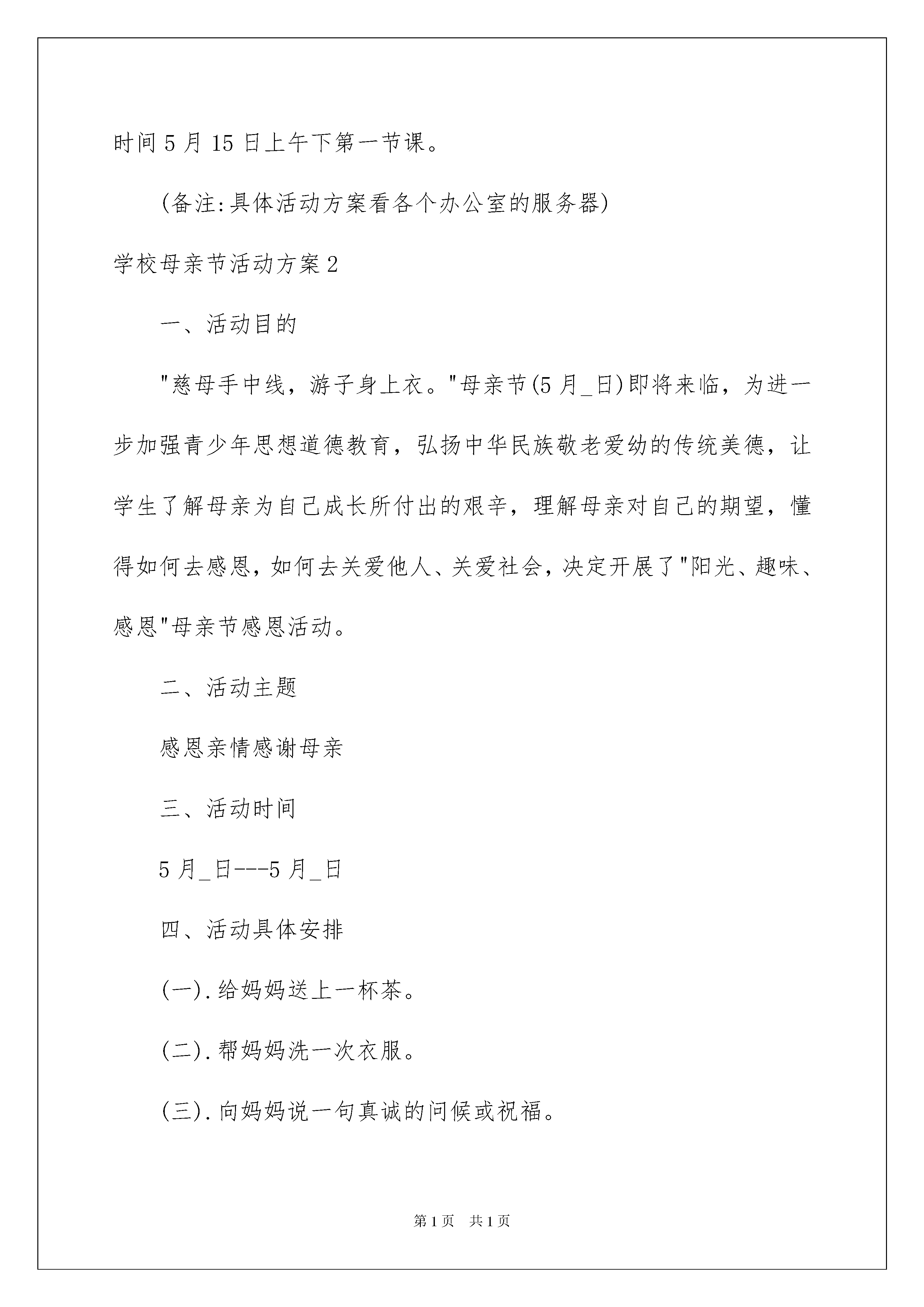 时间 5 月 15 日上午下第一节课。

(备注:具体活动方案看各个办公室的服务器)

学校母亲节活动方案 2

一、活动目的

"慈母手中线，游子身上衣。"母亲节(5 月_日)即将来临，为进一步加强青少年思想道德教育，弘扬中华民族敬老爱幼的传统美德，让学生了解母亲为自己成长所付出的艰辛，理解母亲对自己的期望，懂得如何去感恩，如何去关爱他人、关爱社会，决定开展了"阳光、趣味、感恩"母亲节感恩活动。

二、活动主题

感恩亲情感谢母亲

三、活动时间

5 月_日---5 月_日

四、活动具体安排

(一).给妈妈送上一杯茶。

(二).帮妈妈洗一次衣服。

(三).向妈妈说一句真诚的问候或祝福。

第 1 页 共 1 页